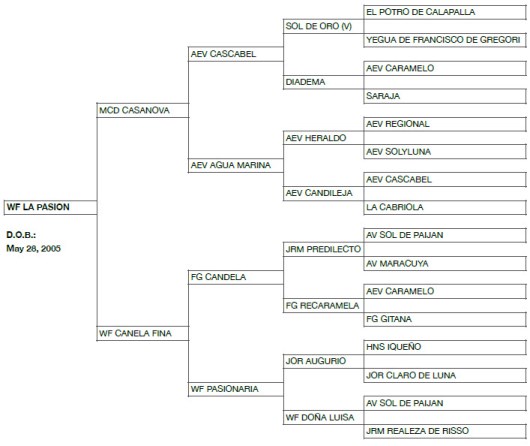 WF LA PASION

D.O.B.:
May 28, 2005

MCD CASANOVA

WF CANELA FINA

AEV CASCABEL

AEV AGUA MARINA

FG CANDELA

WF PASIONARIA

SOL DE ORO (V)

DIADEMA

AEV HERALDO

AEV CANDILEJA

JRM PREDILECTO

FG RECARAMELA

JOR AUGURIO

WF DOÑA LUISA

EL POTRO DE CALAPALLA

YEGUA DE FRANCISCO DE GREGORI

AEV CARAMELO

SARAJA

AEV REGIONAL

AEV SOLYLUNA

AEV CASCABEL

LA CABRIOLA

AV SOL DE PAIJAN

AV MARACUYA

AEV CARAMELO

FG GITANA

HNS IQUEÑO

JOR CLARO DE LUNA

AV SOL DE PAIJAN

JRM REALEZA DE RISSO